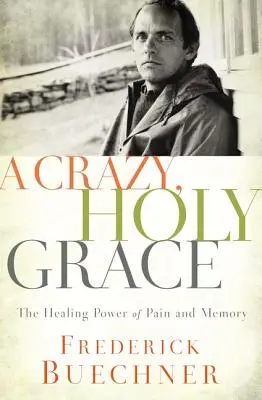 A CRAZY, HOLY GRACE

The Healing Power of Pain and Memory

FREDERICK BUECHNER